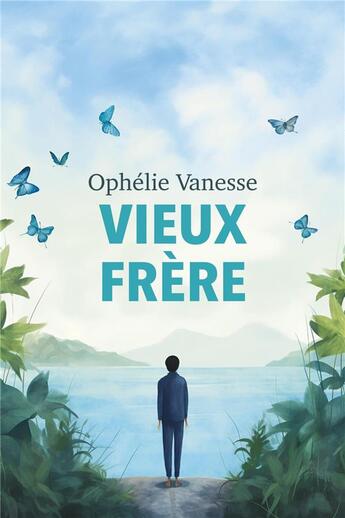 Ophélie Vanesse

VIEUX
FRÈRE